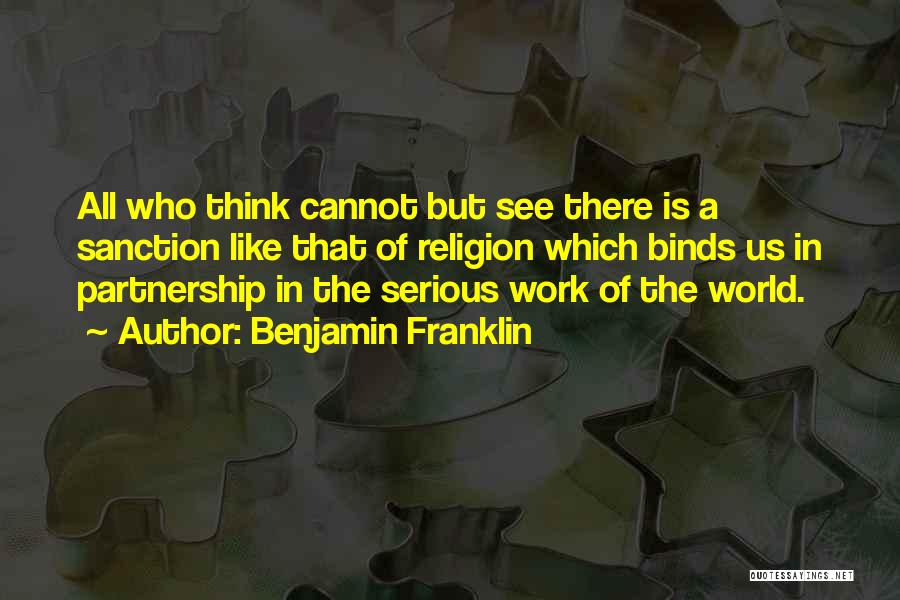 All who think cannot but see there is a sanction like that of religion which binds us in partnership in the serious work of the world.
~ Author: Benjamin Franklin

QUOTESSAYINGS.NET